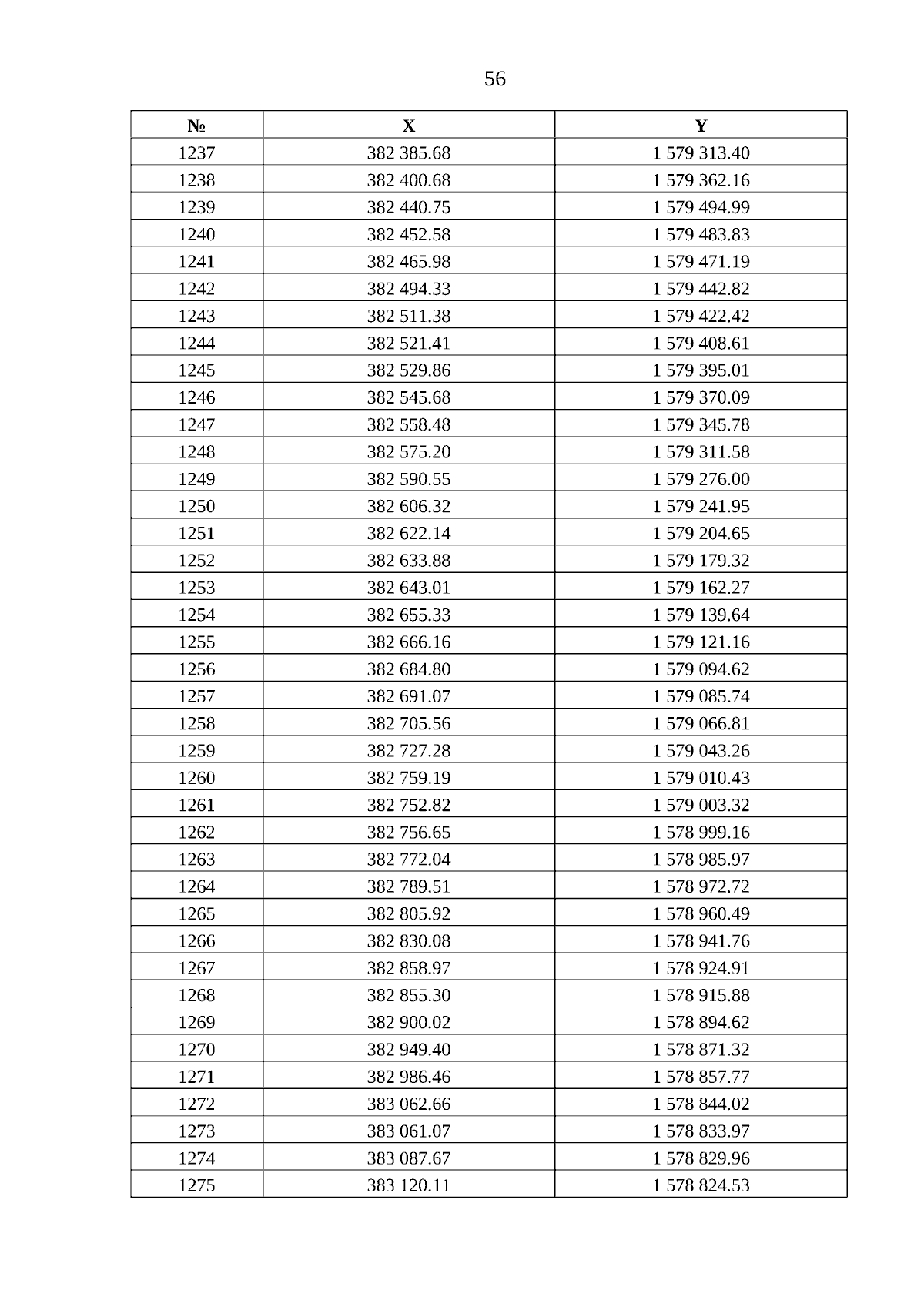 56

| № | X | Y |
|---|---|---|
| 1237 | 382 385.68 | 1 579 313.40 |
| 1238 | 382 400.68 | 1 579 362.16 |
| 1239 | 382 440.75 | 1 579 494.99 |
| 1240 | 382 452.58 | 1 579 483.83 |
| 1241 | 382 465.98 | 1 579 471.19 |
| 1242 | 382 494.33 | 1 579 442.82 |
| 1243 | 382 511.38 | 1 579 422.42 |
| 1244 | 382 521.41 | 1 579 408.61 |
| 1245 | 382 529.86 | 1 579 395.01 |
| 1246 | 382 545.68 | 1 579 370.09 |
| 1247 | 382 558.48 | 1 579 345.78 |
| 1248 | 382 575.20 | 1 579 311.58 |
| 1249 | 382 590.55 | 1 579 276.00 |
| 1250 | 382 606.32 | 1 579 241.95 |
| 1251 | 382 622.14 | 1 579 204.65 |
| 1252 | 382 633.88 | 1 579 179.32 |
| 1253 | 382 643.01 | 1 579 162.27 |
| 1254 | 382 655.33 | 1 579 139.64 |
| 1255 | 382 666.16 | 1 579 121.16 |
| 1256 | 382 684.80 | 1 579 094.62 |
| 1257 | 382 691.07 | 1 579 085.74 |
| 1258 | 382 705.56 | 1 579 066.81 |
| 1259 | 382 727.28 | 1 579 043.26 |
| 1260 | 382 759.19 | 1 579 010.43 |
| 1261 | 382 752.82 | 1 579 003.32 |
| 1262 | 382 756.65 | 1 578 999.16 |
| 1263 | 382 772.04 | 1 578 985.97 |
| 1264 | 382 789.51 | 1 578 972.72 |
| 1265 | 382 805.92 | 1 578 960.49 |
| 1266 | 382 830.08 | 1 578 941.76 |
| 1267 | 382 858.97 | 1 578 924.91 |
| 1268 | 382 855.30 | 1 578 915.88 |
| 1269 | 382 900.02 | 1 578 894.62 |
| 1270 | 382 949.40 | 1 578 871.32 |
| 1271 | 382 986.46 | 1 578 857.77 |
| 1272 | 383 062.66 | 1 578 844.02 |
| 1273 | 383 061.07 | 1 578 833.97 |
| 1274 | 383 087.67 | 1 578 829.96 |
| 1275 | 383 120.11 | 1 578 824.53 |